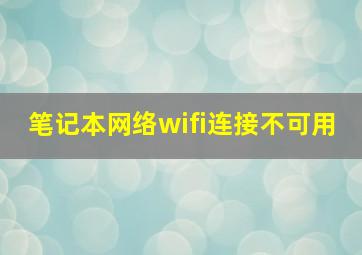 笔记本网络wifi连接不可用